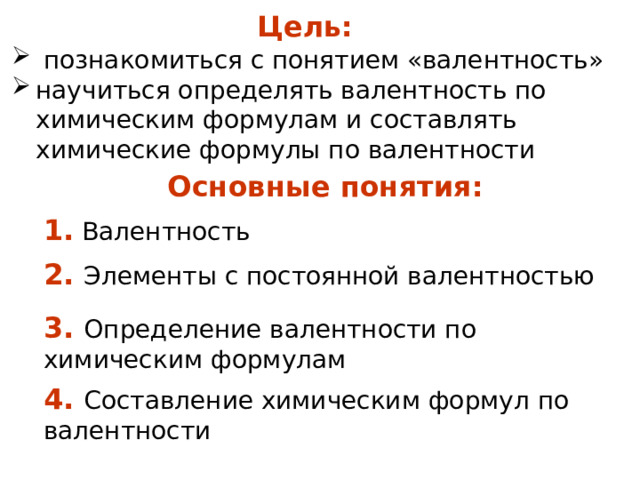 Цель:

➢ познакомиться с понятием «валентность»

➢ научиться определять валентность по химическим формулам и составлять химические формулы по валентности

Основные понятия:

1. Валентность

2. Элементы с постоянной валентностью

3. Определение валентности по химическим формулам

4. Составление химическим формул по валентности